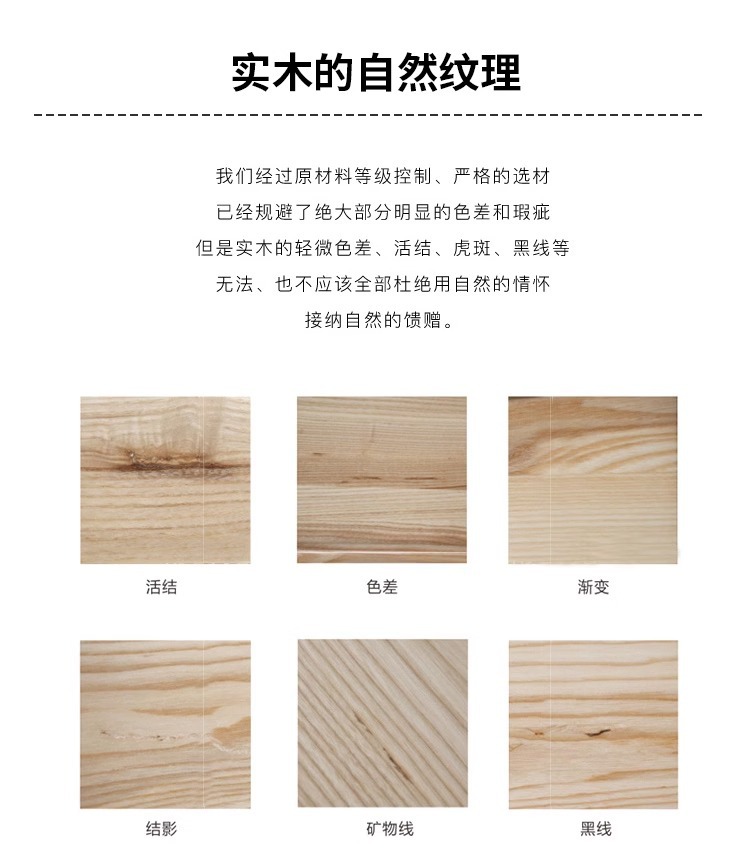 实木的自然纹理

我们经过原材料等级控制、严格的选材
已经规避了绝大部分明显的色差和瑕疵
但是实木的轻微色差、活结、虎斑、黑线等
无法、也不应该全部杜绝用自然的情怀
接纳自然的馈赠。

活结

色差

渐变

结影

矿物线

黑线